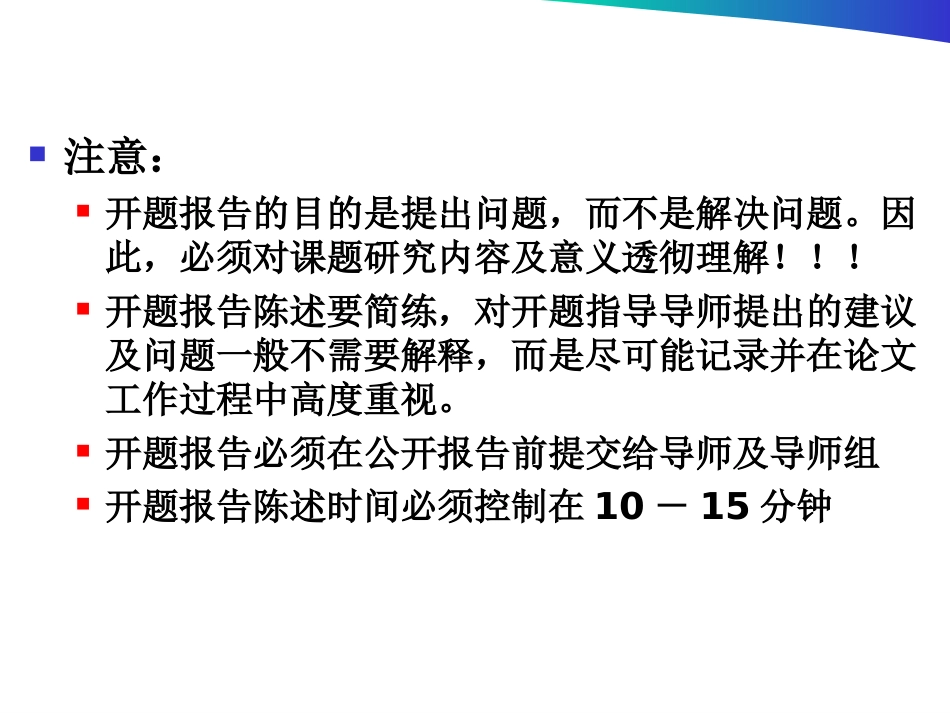 注意：

开题报告的目的是提出问题，而不是解决问题。因此，必须对课题研究内容及意义透彻理解！！！

开题报告陈述要简练，对开题指导导师提出的建议及问题一般不需要解释，而是尽可能记录并在论文工作过程中高度重视。

开题报告必须在公开报告前提交给导师及导师组

开题报告陈述时间必须控制在 10 － 15 分钟